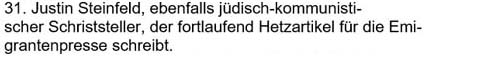 31. Justin Steinfeld, ebenfalls jüdisch-kommunistischer Schriststeller, der fortlaufend Hetzartikel für die Emigrantenpresse schreibt.